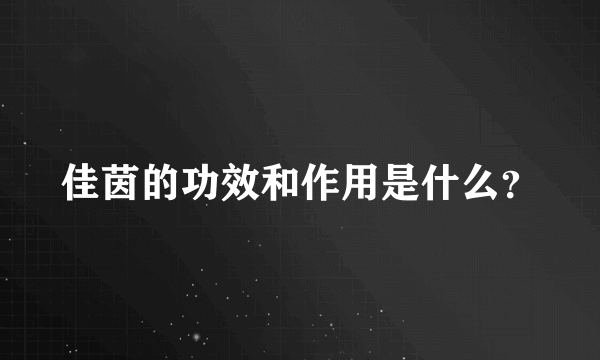 佳茵的功效和作用是什么？